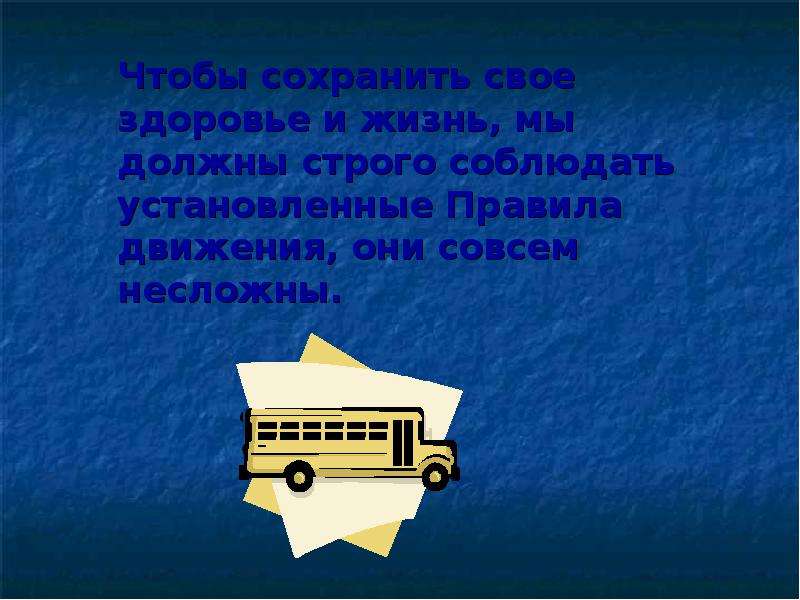 Чтобы сохранить свое здоровье и жизнь, мы должны строго соблюдать установленные Правила движения, они совсем несложны.